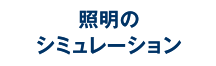 照明の
シミュレーション